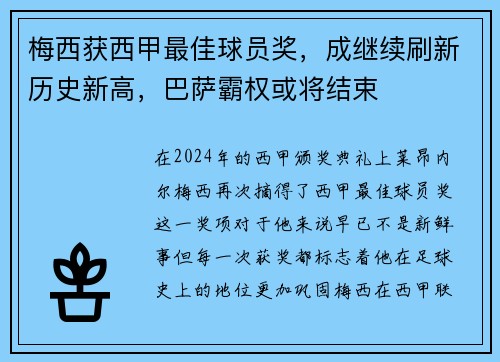 梅西获西甲最佳球员奖，成继续刷新历史新高，巴萨霸权或将结束

在2024年的西甲颁奖典礼上莱昂内尔梅西再次摘得了西甲最佳球员奖这一奖项对于他来说早已不是新鲜事但每一次获奖都标志着他在足球史上的地位更加巩固梅西在西甲联